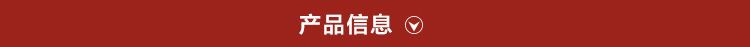 产品信息